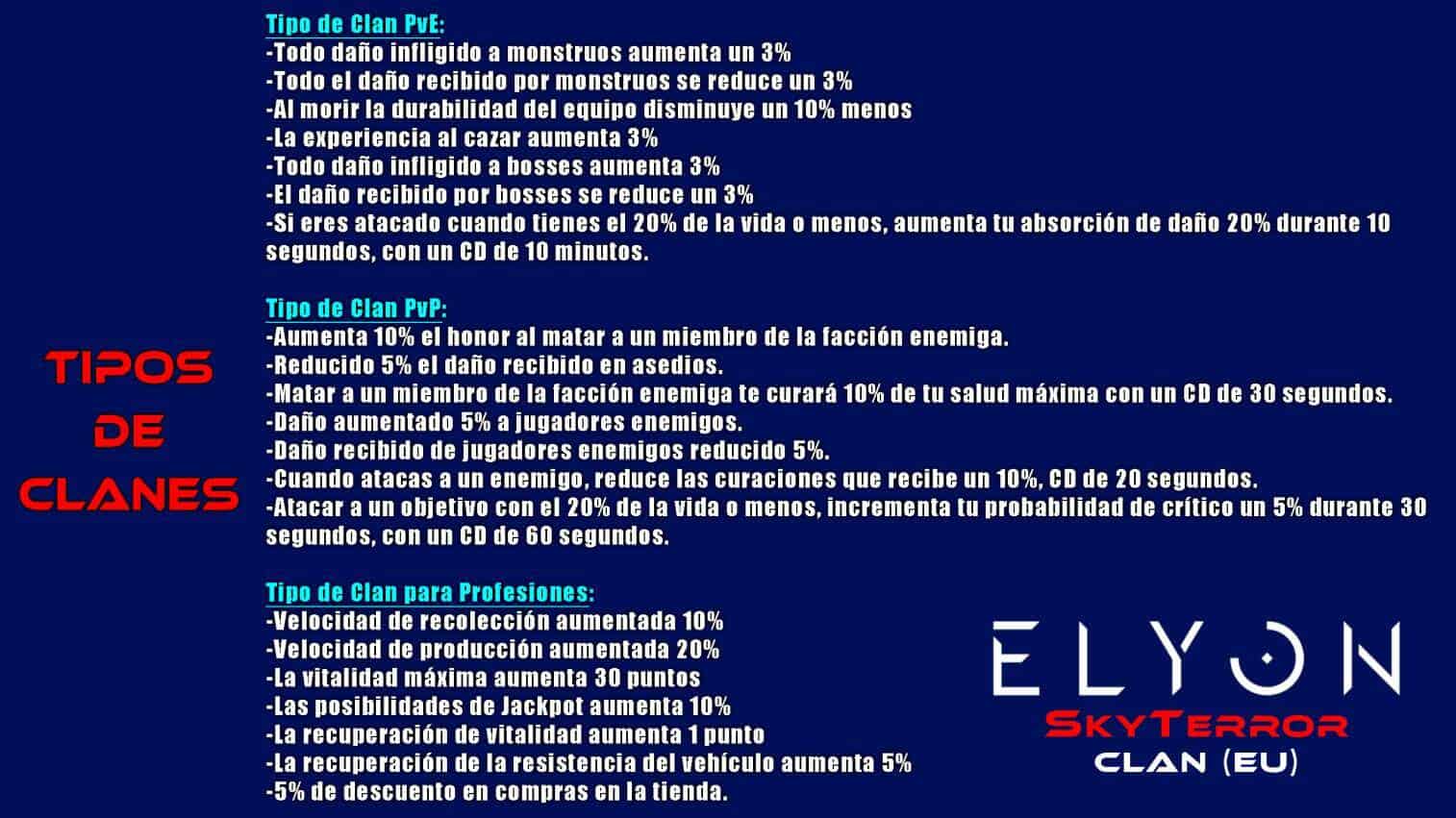 TIPOS
DE
CLANES

Tipo de Clan PvE:
-Todo daño infligido a monstruos aumenta un 3%
-Todo el daño recibido por monstruos se reduce un 3%
-Al morir la durabilidad del equipo disminuye un 10% menos
-La experiencia al cazar aumenta 3%
-Todo daño infligido a bosses aumenta 3%
-El daño recibido por bosses se reduce un 3%
-Si eres atacado cuando tienes el 20% de la vida o menos, aumenta tu absorción de daño 20% durante 10 segundos, con un CD de 10 minutos.

Tipo de Clan PvP:
-Aumenta 10% el honor al matar a un miembro de la facción enemiga.
-Reducido 5% el daño recibido en asedios.
-Matar a un miembro de la facción enemiga te curará 10% de tu salud máxima con un CD de 30 segundos.
-Daño aumentado 5% a jugadores enemigos.
-Daño recibido de jugadores enemigos reducido 5%.
-Cuando atacas a un enemigo, reduce las curaciones que recibe un 10%, CD de 20 segundos.
-Atacar a un objetivo con el 20% de la vida o menos, incrementa tu probabilidad de crítico un 5% durante 30 segundos, con un CD de 60 segundos.

Tipo de Clan para Profesiones:
-Velocidad de recolección aumentada 10%
-Velocidad de producción aumentada 20%
-La vitalidad máxima aumenta 30 puntos
-Las posibilidades de Jackpot aumenta 10%
-La recuperación de vitalidad aumenta 1 punto
-La recuperación de la resistencia del vehículo aumenta 5%
-5% de descuento en compras en la tienda.

ELYON
SkyTerror
CLAN (EU)